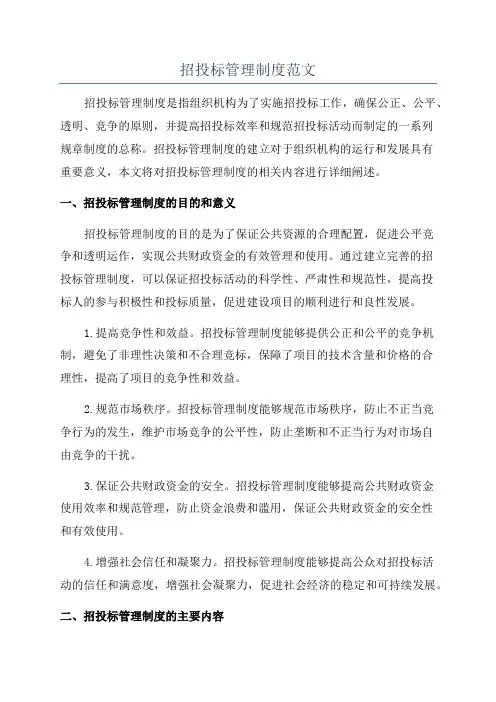 招投标管理制度范文

招投标管理制度是指组织机构为了实施招投标工作，确保公正、公平、透明、竞争的原则，并提高招投标效率和规范招投标活动而制定的一系列规章制度的总称。招投标管理制度的建立对于组织机构的运行和发展具有重要意义，本文将对招投标管理制度的相关内容进行详细阐述。

一、招投标管理制度的目的和意义

招投标管理制度的目的是为了保证公共资源的合理配置，促进公平竞争和透明运作，实现公共财政资金的有效管理和使用。通过建立完善的招投标管理制度，可以保证招投标活动的科学性、严肃性和规范性，提高投标人的参与积极性和投标质量，促进建设项目的顺利进行和良性发展。

1.提高竞争性和效益。招投标管理制度能够提供公正和公平的竞争机制，避免了非理性决策和不合理竞标，保障了项目的技术含量和价格的合理性，提高了项目的竞争性和效益。

2.规范市场秩序。招投标管理制度能够规范市场秩序，防止不正当竞争行为的发生，维护市场竞争的公平性，防止垄断和不正当行为对市场自由竞争的干扰。

3.保证公共财政资金的安全。招投标管理制度能够提高公共财政资金使用效率和规范管理，防止资金浪费和滥用，保证公共财政资金的安全性和有效使用。

4.增强社会信任和凝聚力。招投标管理制度能够提高公众对招投标活动的信任和满意度，增强社会凝聚力，促进社会经济的稳定和可持续发展。

二、招投标管理制度的主要内容